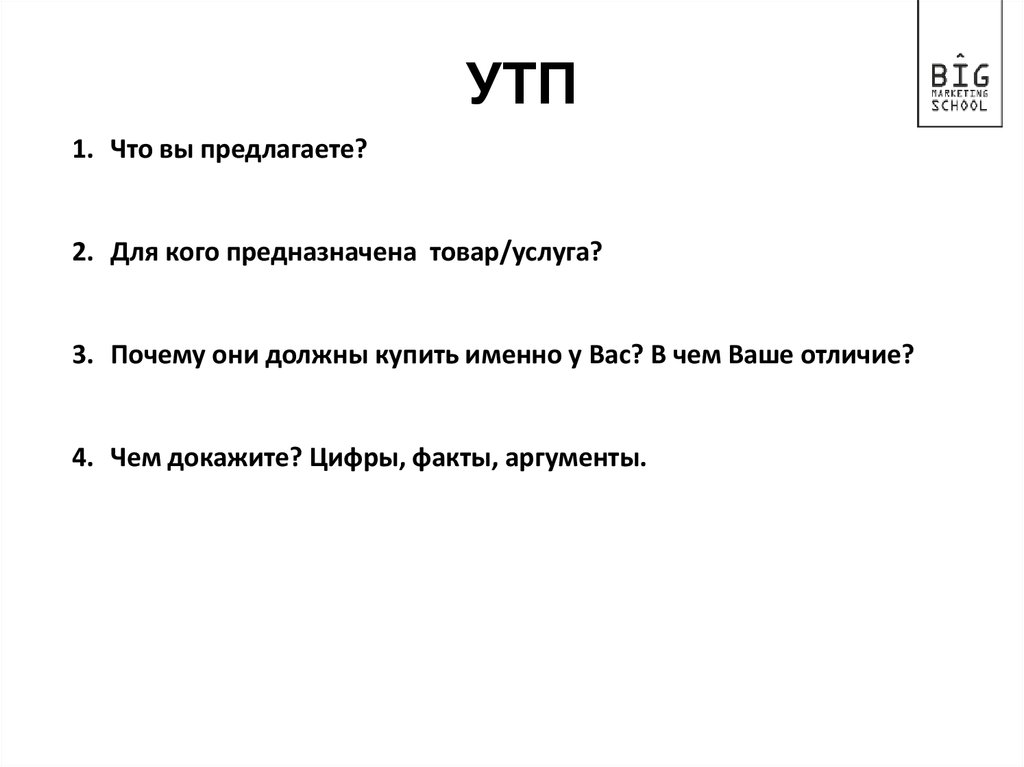 УТП

BIG MARKETING SCHOOL

1. Что вы предлагаете?

2. Для кого предназначена товар/услуга?

3. Почему они должны купить именно у Вас? В чем Ваше отличие?

4. Чем докажите? Цифры, факты, аргументы.